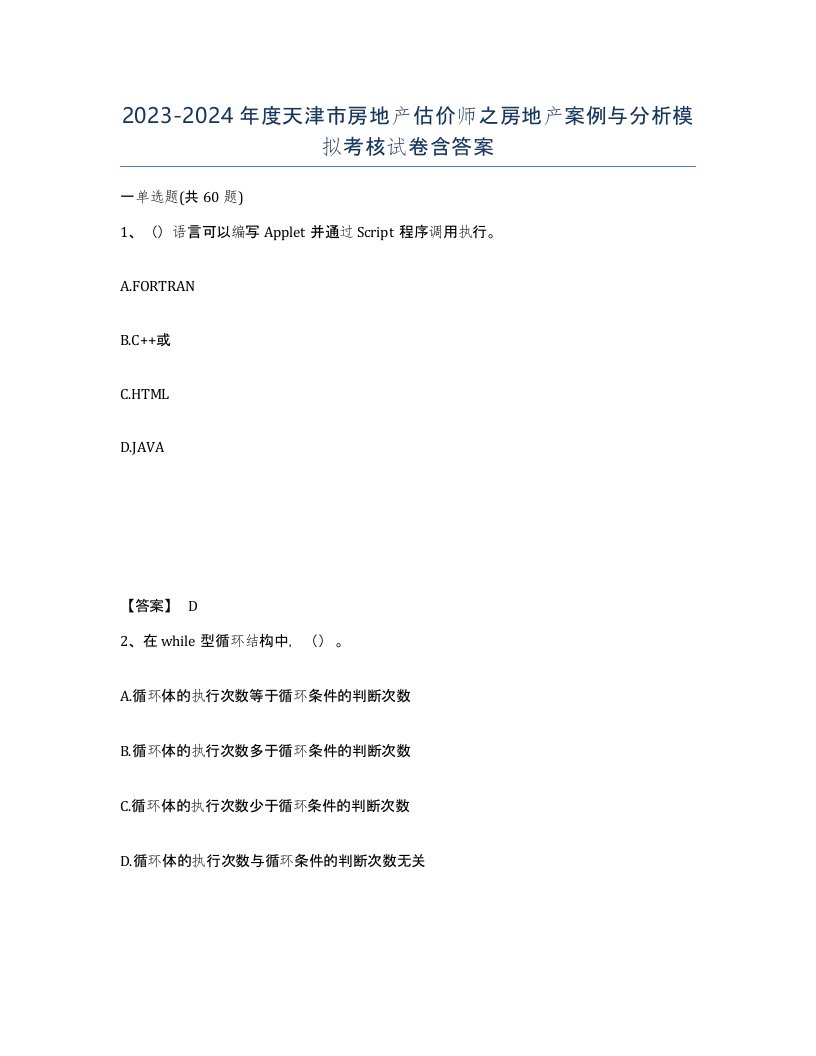 2023-2024年度天津市房地产估价师之房地产案例与分析模拟考核试卷含答案

一单选题(共60题)

1、（）语言可以编写Applet并通过Script程序调用执行。

A.FORTRAN

B.C++或

C.HTML

D.JAVA

【答案】 D

2、在while型循环结构中，（）。

A.循环体的执行次数等于循环条件的判断次数

B.循环体的执行次数多于循环条件的判断次数

C.循环体的执行次数少于循环条件的判断次数

D.循环体的执行次数与循环条件的判断次数无关